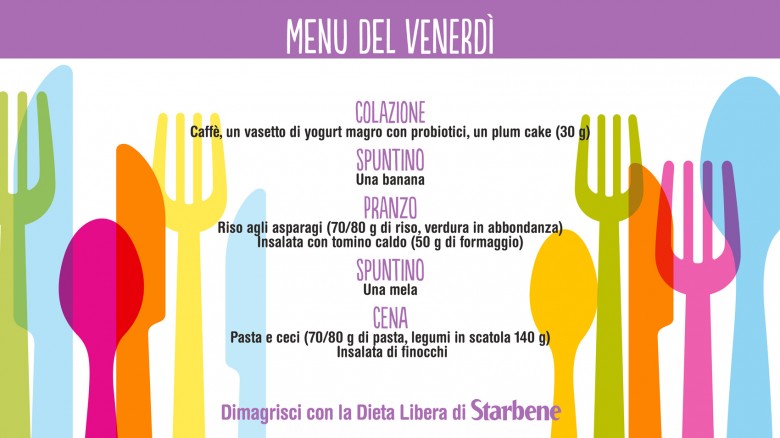 MENU DEL VENERDÌ

COLAZIONE
Caffè, un vasetto di yogurt magro con probiotici, un plum cake (30 g)

SPUNTINO
Una banana

PRANZO
Riso agli asparagi (70/80 g di riso, verdura in abbondanza)
Insalata con tomino caldo (50 g di formaggio)

SPUNTINO
Una mela

CENA
Pasta e ceci (70/80 g di pasta, legumi in scatola 140 g)
Insalata di finocchi

Dimagrisci con la Dieta Libera di Starbene